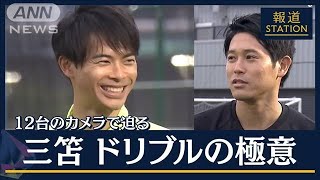 ANN NEWS

報道 STATION

12台のカメラで迫る

三笘 ドリブルの極意